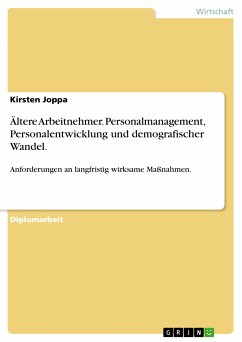 Wirtschaft

Kirsten Joppa

Ältere Arbeitnehmer. Personalmanagement, Personalentwicklung und demografischer Wandel.

Anforderungen an langfristig wirksame Maßnahmen.

Diplomarbeit

GRIN